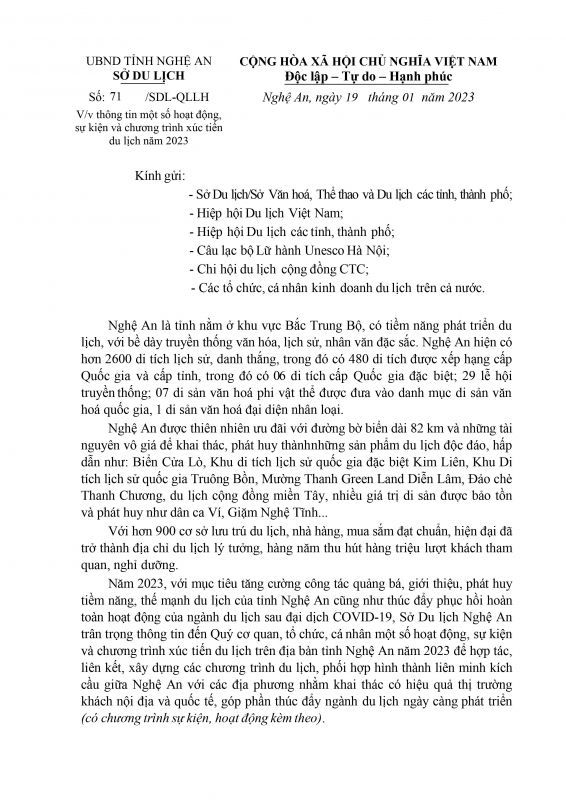 UBND TỈNH NGHỆ AN
SỞ DU LỊCH

Số: 71 /SDL-QLLH

V/v thông tin một số hoạt động, sự kiện và chương trình xúc tiến du lịch năm 2023

CỘNG HÒA XÃ HỘI CHỦ NGHĨA VIỆT NAM
Độc lập – Tự do – Hạnh phúc

Nghệ An, ngày 19 tháng 01 năm 2023

Kính gửi:
- Sở Du lịch/Sở Văn hoá, Thể thao và Du lịch các tỉnh, thành phố;
- Hiệp hội Du lịch Việt Nam;
- Hiệp hội Du lịch các tỉnh, thành phố;
- Câu lạc bộ Lữ hành Unesco Hà Nội;
- Chi hội du lịch cộng đồng CTC;
- Các tổ chức, cá nhân kinh doanh du lịch trên cả nước.

Nghệ An là tỉnh nằm ở khu vực Bắc Trung Bộ, có tiềm năng phát triển du lịch, với bề dày truyền thống văn hóa, lịch sử, nhân văn đặc sắc. Nghệ An hiện có hơn 2600 di tích lịch sử, danh thắng, trong đó có 480 di tích được xếp hạng cấp Quốc gia và cấp tỉnh, trong đó có 06 di tích cấp Quốc gia đặc biệt; 29 lễ hội truyền thống; 07 di sản văn hoá phi vật thể được đưa vào danh mục di sản văn hoá quốc gia, 1 di sản văn hoá đại diện nhân loại.

Nghệ An được thiên nhiên ưu đãi với đường bờ biển dài 82 km và những tài nguyên vô giá để khai thác, phát huy thànhnhững sản phẩm du lịch độc đáo, hấp dẫn như: Biển Cửa Lò, Khu di tích lịch sử quốc gia đặc biệt Kim Liên, Khu Di tích lịch sử quốc gia Truông Bồn, Mường Thanh Green Land Diễn Lâm, Đảo chè Thanh Chương, du lịch cộng đồng miền Tây, nhiều giá trị di sản được bảo tồn và phát huy như dân ca Ví, Giặm Nghệ Tĩnh...

Với hơn 900 cơ sở lưu trú du lịch, nhà hàng, mua sắm đạt chuẩn, hiện đại đã trở thành địa chỉ du lịch lý tưởng, hàng năm thu hút hàng triệu lượt khách tham quan, nghỉ dưỡng.

Năm 2023, với mục tiêu tăng cường công tác quảng bá, giới thiệu, phát huy tiềm năng, thế mạnh du lịch của tỉnh Nghệ An cũng như thúc đẩy phục hồi hoàn toàn hoạt động của ngành du lịch sau đại dịch COVID-19, Sở Du lịch Nghệ An trân trọng thông tin đến Quý cơ quan, tổ chức, cá nhân một số hoạt động, sự kiện và chương trình xúc tiến du lịch trên địa bàn tỉnh Nghệ An năm 2023 để hợp tác, liên kết, xây dựng các chương trình du lịch, phối hợp hình thành liên minh kích cầu giữa Nghệ An với các địa phương nhằm khai thác có hiệu quả thị trường khách nội địa và quốc tế, góp phần thúc đẩy ngành du lịch ngày càng phát triển (có chương trình sự kiện, hoạt động kèm theo).